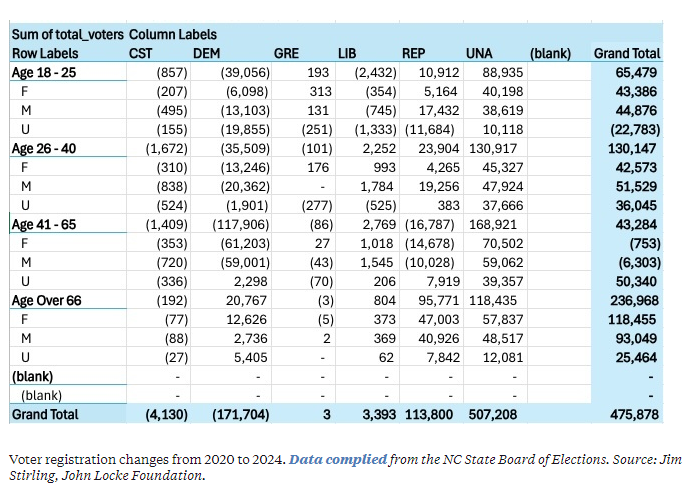 | Sum of total_voters | Column Labels | | | | | | | |
|---|---|---|---|---|---|---|---|---|
| Row Labels | CST | DEM | GRE | LIB | REP | UNA | (blank) | Grand Total |
| Age 18 - 25 | (857) | (39,056) | 193 | (2,432) | 10,912 | 88,935 | | 65,479 |
| F | (207) | (6,098) | 313 | (354) | 5,164 | 40,198 | | 43,386 |
| M | (495) | (13,103) | 131 | (745) | 17,432 | 38,619 | | 44,876 |
| U | (155) | (19,855) | (251) | (1,333) | (11,684) | 10,118 | | (22,783) |
| Age 26 - 40 | (1,672) | (35,509) | (101) | 2,252 | 23,904 | 130,917 | | 130,147 |
| F | (310) | (13,246) | 176 | 993 | 4,265 | 45,327 | | 42,573 |
| M | (838) | (20,362) | - | 1,784 | 19,256 | 47,924 | | 51,529 |
| U | (524) | (1,901) | (277) | (525) | 383 | 37,666 | | 36,045 |
| Age 41 - 65 | (1,409) | (117,906) | (86) | 2,769 | (16,787) | 168,921 | | 43,284 |
| F | (353) | (61,203) | 27 | 1,018 | (14,678) | 70,502 | | (753) |
| M | (720) | (59,001) | (43) | 1,545 | (10,028) | 59,062 | | (6,303) |
| U | (336) | 2,298 | (70) | 206 | 7,919 | 39,357 | | 50,340 |
| Age Over 66 | (192) | 20,767 | (3) | 804 | 95,771 | 118,435 | | 236,968 |
| F | (77) | 12,626 | (5) | 373 | 47,003 | 57,837 | | 118,455 |
| M | (88) | 2,736 | 2 | 369 | 40,926 | 48,517 | | 93,049 |
| U | (27) | 5,405 | - | 62 | 7,842 | 12,081 | | 25,464 |
| (blank) | - | - | - | - | - | - | | - |
| (blank) | - | - | - | - | - | - | | - |
| Grand Total | (4,130) | (171,704) | 3 | 3,393 | 113,800 | 507,208 | | 475,878 |

Voter registration changes from 2020 to 2024. Data complied from the NC State Board of Elections. Source: Jim Stirling, John Locke Foundation.